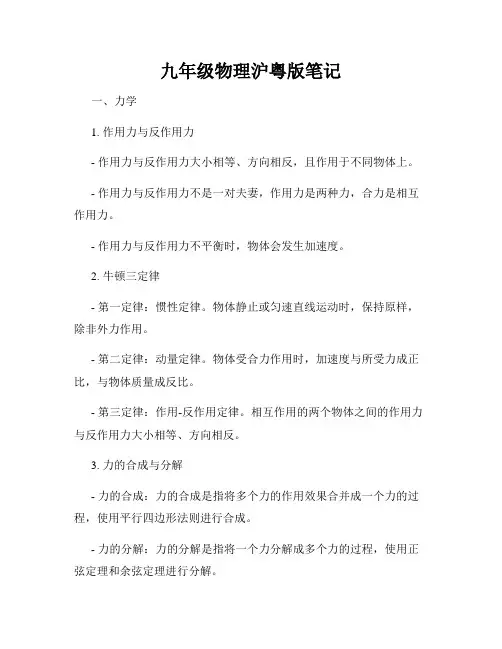 九年级物理沪粤版笔记

一、力学

1. 作用力与反作用力

- 作用力与反作用力大小相等、方向相反，且作用于不同物体上。

- 作用力与反作用力不是一对夫妻，作用力是两种力，合力是相互作用力。

- 作用力与反作用力不平衡时，物体会发生加速度。

2. 牛顿三定律

- 第一定律：惯性定律。物体静止或匀速直线运动时，保持原样，除非外力作用。

- 第二定律：动量定律。物体受合力作用时，加速度与所受力成正比，与物体质量成反比。

- 第三定律：作用-反作用定律。相互作用的两个物体之间的作用力与反作用力大小相等、方向相反。

3. 力的合成与分解

- 力的合成：力的合成是指将多个力的作用效果合并成一个力的过程，使用平行四边形法则进行合成。

- 力的分解：力的分解是指将一个力分解成多个力的过程，使用正弦定理和余弦定理进行分解。